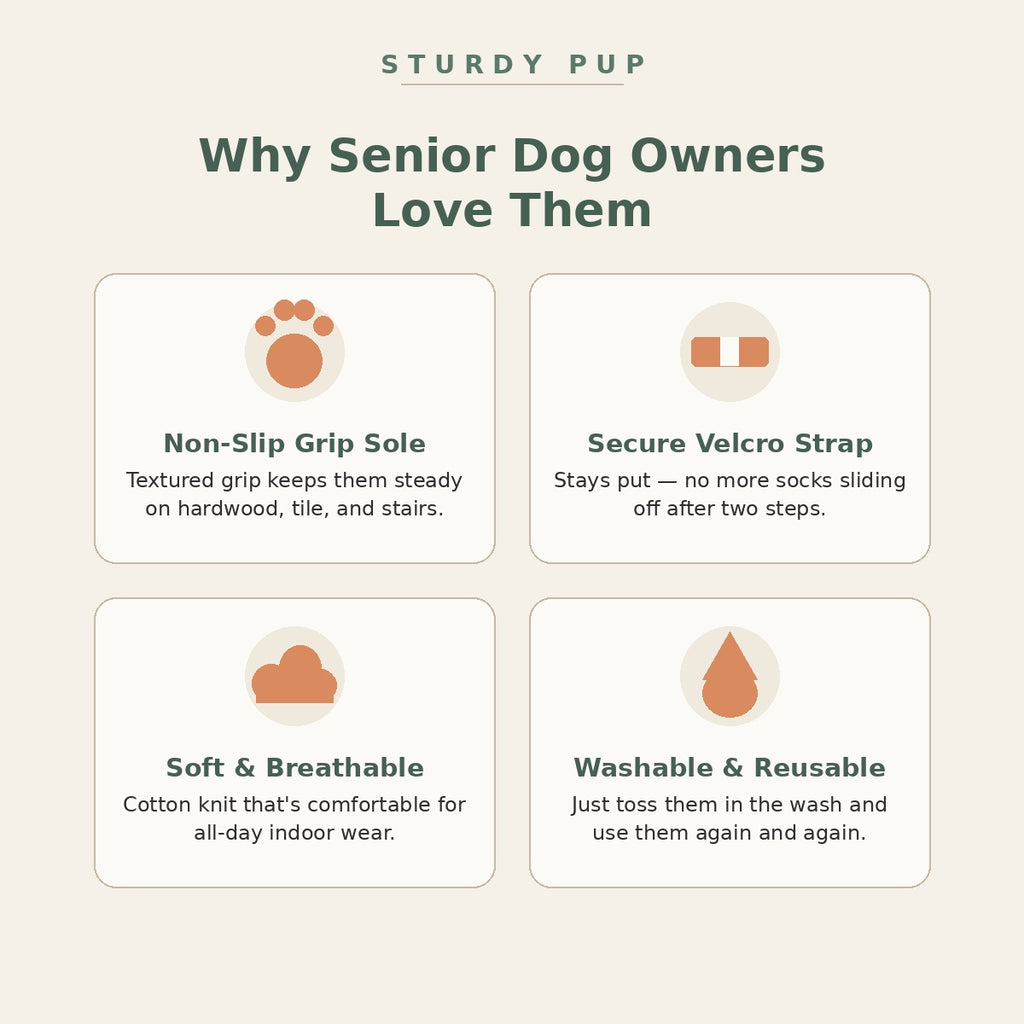 STURDY PUP

Why Senior Dog Owners Love Them

Non-Slip Grip Sole

Textured grip keeps them steady on hardwood, tile, and stairs.

Secure Velcro Strap

Stays put — no more socks sliding off after two steps.

Soft & Breathable

Cotton knit that's comfortable for all-day indoor wear.

Washable & Reusable

Just toss them in the wash and use them again and again.